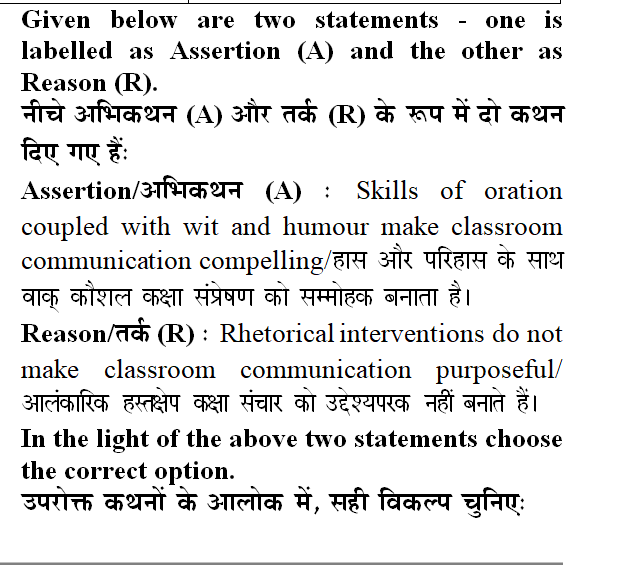 Given below are two statements - one is labelled as Assertion (A) and the other as Reason (R).
नीचे अभिकथन (A) और तर्क (R) के रूप में दो कथन दिए गए हैं:

Assertion/अभिकथन (A) : Skills of oration coupled with wit and humour make classroom communication compelling/हास और परिहास के साथ वाक् कौशल कक्षा संप्रेषण को सम्मोहक बनाता है।

Reason/तर्क (R) : Rhetorical interventions do not make classroom communication purposeful/ आलंकारिक हस्तक्षेप कक्षा संचार को उद्देश्यपरक नहीं बनाते हैं।

In the light of the above two statements choose the correct option.
उपरोक्त कथनों के आलोक में, सही विकल्प चुनिए: